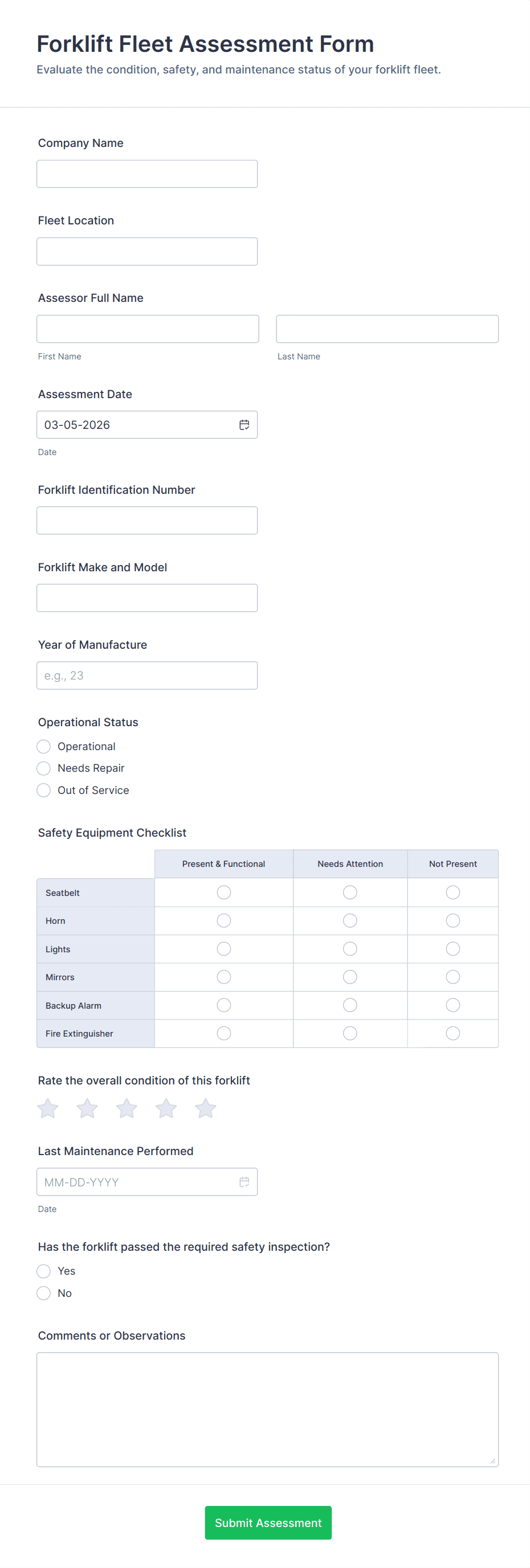 Forklift Fleet Assessment Form
Evaluate the condition, safety, and maintenance status of your forklift fleet.

Company Name

Fleet Location

Assessor Full Name

First Name

Last Name

Assessment Date

03-05-2026

Date

Forklift Identification Number

Forklift Make and Model

Year of Manufacture

e.g., 23

Operational Status

Operational

Needs Repair

Out of Service

Safety Equipment Checklist

| | Present & Functional | Needs Attention | Not Present |
|---|---|---|---|
| Seatbelt | | | |
| Horn | | | |
| Lights | | | |
| Mirrors | | | |
| Backup Alarm | | | |
| Fire Extinguisher | | | |

Rate the overall condition of this forklift

Last Maintenance Performed

MM-DD-YYYY

Date

Has the forklift passed the required safety inspection?

Yes

No

Comments or Observations

Submit Assessment